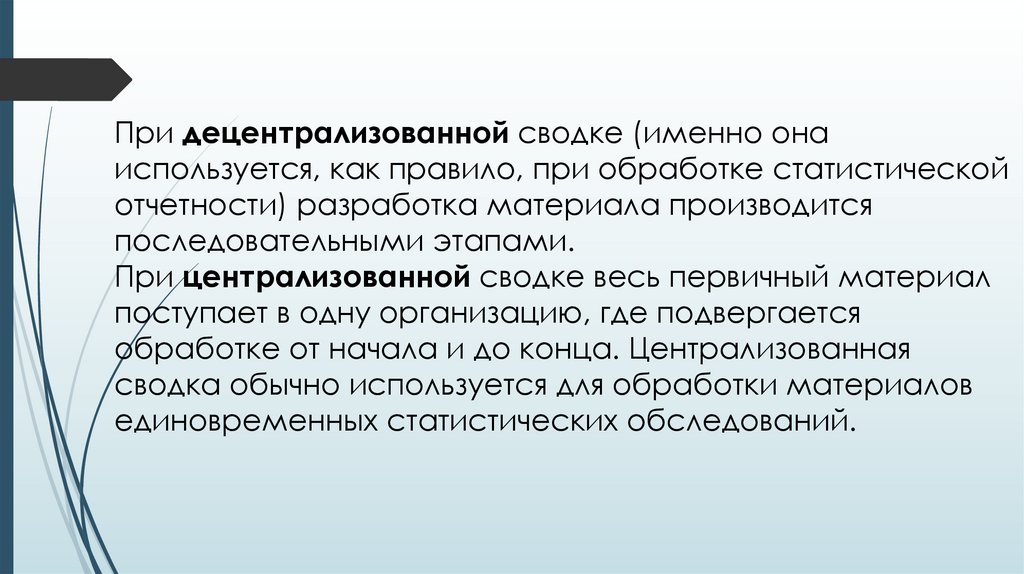 При децентрализованной сводке (именно она используется, как правило, при обработке статистической отчетности) разработка материала производится последовательными этапами.

При централизованной сводке весь первичный материал поступает в одну организацию, где подвергается обработке от начала и до конца. Централизованная сводка обычно используется для обработки материалов единовременных статистических обследований.